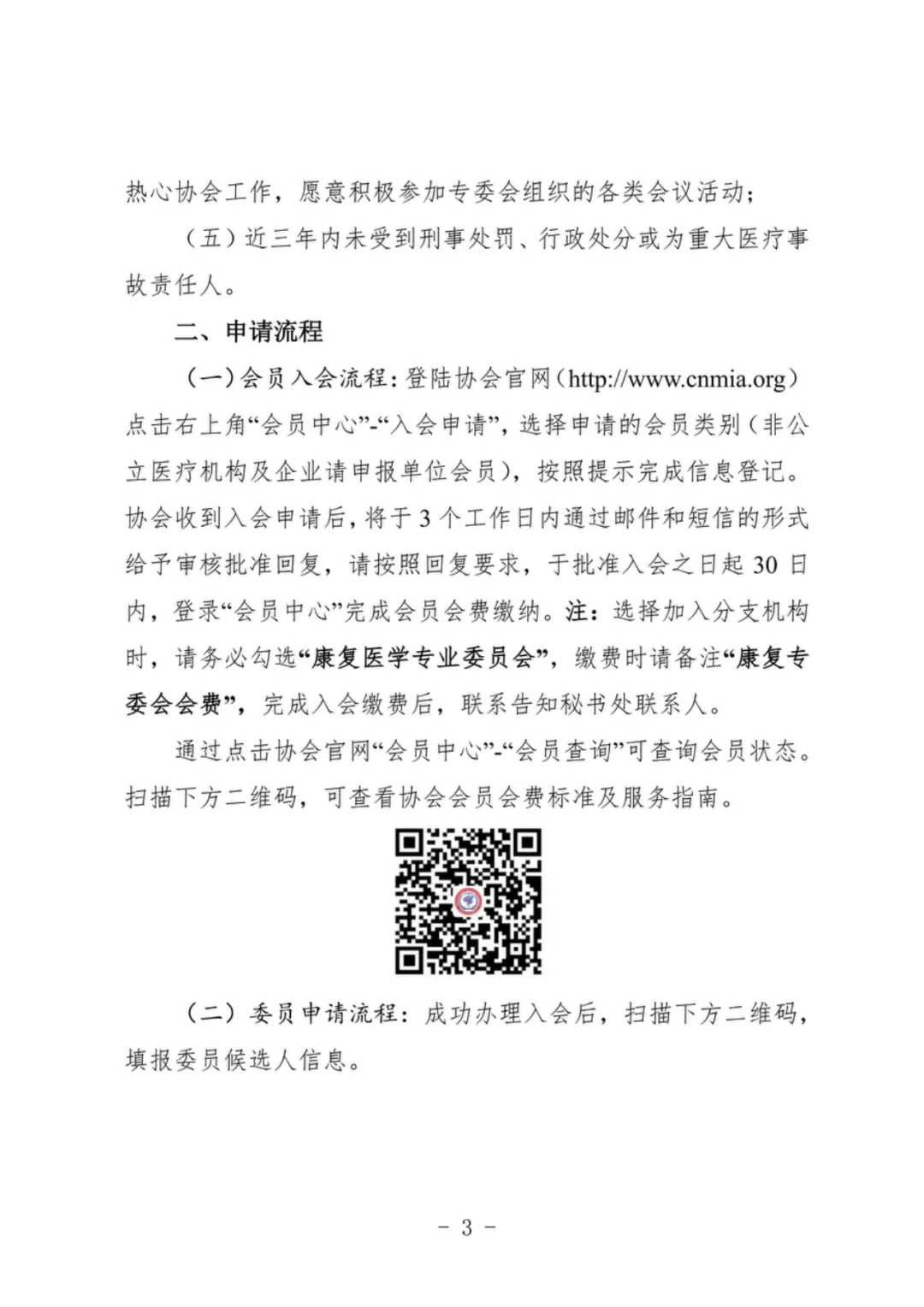 热心协会工作，愿意积极参加专委会组织的各类会议活动；

（五）近三年内未受到刑事处罚、行政处分或为重大医疗事故责任人。

二、申请流程

（一）会员入会流程：登陆协会官网（http://www.cnmia.org）点击右上角“会员中心”-“入会申请”，选择申请的会员类别（非公立医疗机构及企业请申报单位会员），按照提示完成信息登记。协会收到入会申请后，将于 3 个工作日内通过邮件和短信的形式给予审核批准回复，请按照回复要求，于批准入会之日起 30 日内，登录“会员中心”完成会员会费缴纳。注：选择加入分支机构时，请务必勾选“康复医学专业委员会”，缴费时请备注“康复专委会会费”，完成入会缴费后，联系告知秘书处联系人。

通过点击协会官网“会员中心”-“会员查询”可查询会员状态。扫描下方二维码，可查看协会会员会费标准及服务指南。

（二）委员申请流程：成功办理入会后，扫描下方二维码，填报委员候选人信息。

- 3 -